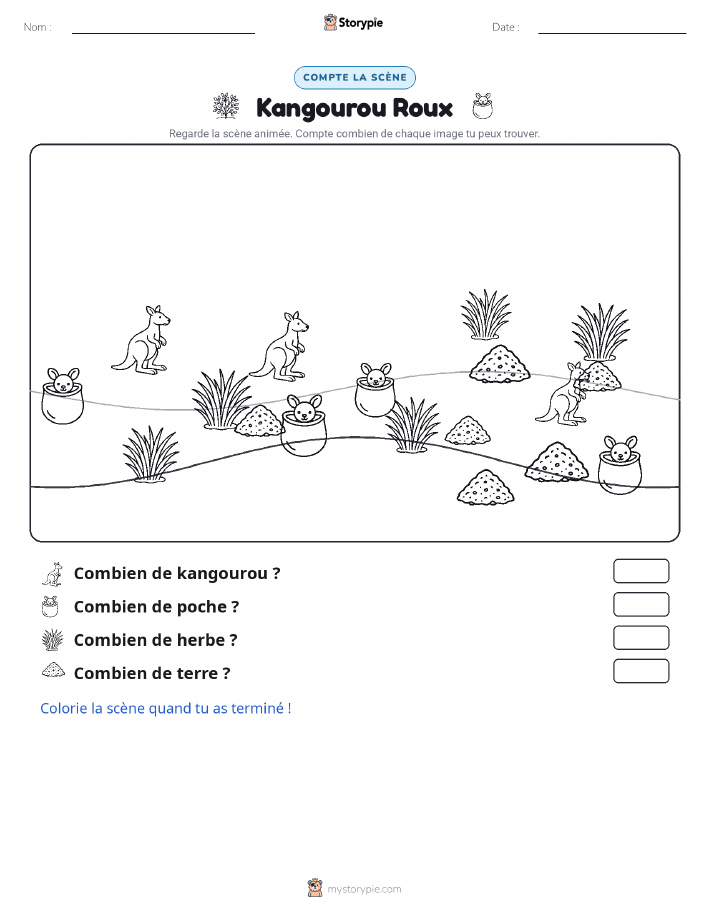 Nom :

Storypie

Date :

COMPTE LA SCÈNE

Kangourou Roux

Regarde la scène animée. Compte combien de chaque image tu peux trouver.

Combien de kangourou ?

Combien de poche ?

Combien de herbe ?

Combien de terre ?

Colorie la scène quand tu as terminé !

mystorypie.com